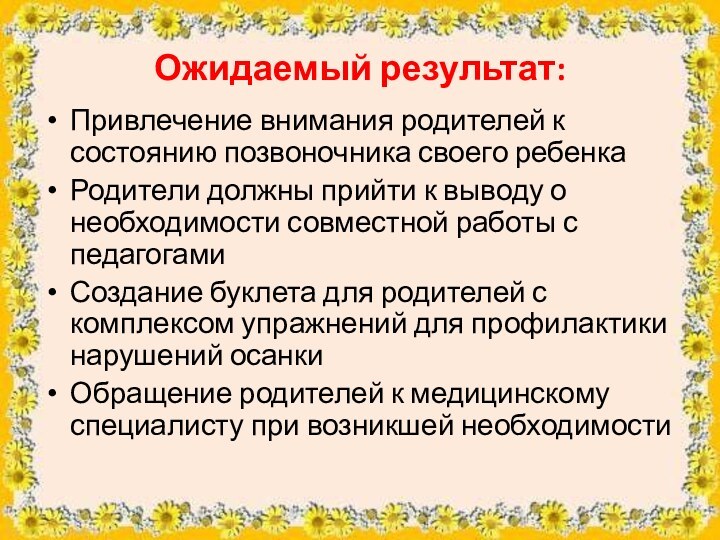 Ожидаемый результат:

• Привлечение внимания родителей к состоянию позвоночника своего ребенка
• Родители должны прийти к выводу о необходимости совместной работы с педагогами
• Создание буклета для родителей с комплексом упражнений для профилактики нарушений осанки
• Обращение родителей к медицинскому специалисту при возникшей необходимости